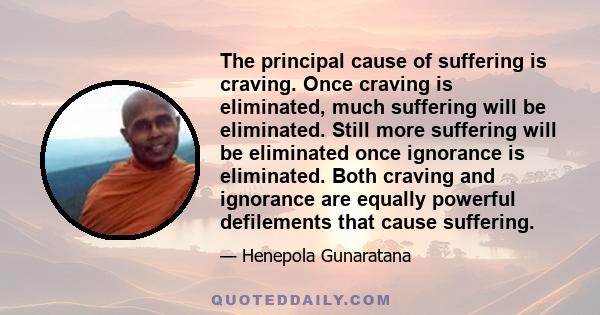 The principal cause of suffering is craving. Once craving is eliminated, much suffering will be eliminated. Still more suffering will be eliminated once ignorance is eliminated. Both craving and ignorance are equally powerful defilements that cause suffering.

— Henepola Gunaratana

QUOTEDDAILY.COM